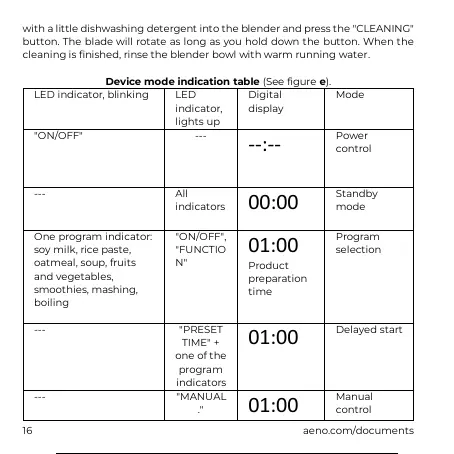 with a little dishwashing detergent into the blender and press the "CLEANING" button. The blade will rotate as long as you hold down the button. When the cleaning is finished, rinse the blender bowl with warm running water.

**Device mode indication table** (See figure **e**).

| LED indicator, blinking | LED indicator, lights up | Digital display | Mode |
|---|---|---|---|
| "ON/OFF" | --- | --:-- | Power control |
| --- | All indicators | 00:00 | Standby mode |
| One program indicator: soy milk, rice paste, oatmeal, soup, fruits and vegetables, smoothies, mashing, boiling | "ON/OFF", "FUNCTION" | 01:00 Product preparation time | Program selection |
| --- | "PRESET TIME" + one of the program indicators | 01:00 | Delayed start |
| --- | "MANUAL." | 01:00 | Manual control |

16 aeno.com/documents